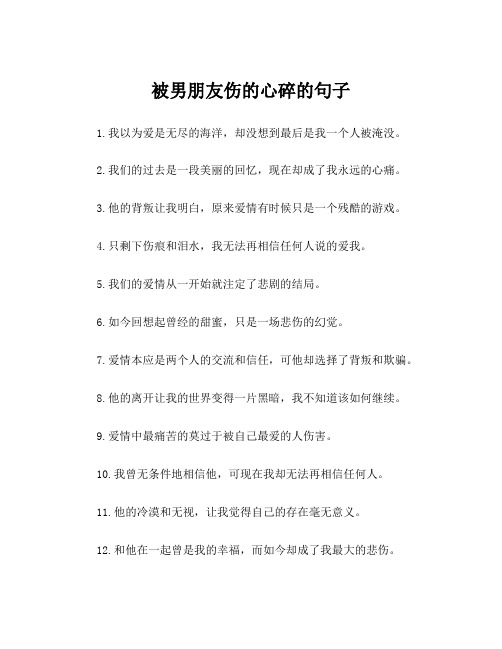 被男朋友伤的心碎的句子

1.我以为爱是无尽的海洋，却没想到最后是我一个人被淹没。

2.我们的过去是一段美丽的回忆，现在却成了我永远的心痛。

3.他的背叛让我明白，原来爱情有时候只是一个残酷的游戏。

4.只剩下伤痕和泪水，我无法再相信任何人说的爱我。

5.我们的爱情从一开始就注定了悲剧的结局。

6.如今回想起曾经的甜蜜，只是一场悲伤的幻觉。

7.爱情本应是两个人的交流和信任，可他却选择了背叛和欺骗。

8.他的离开让我的世界变得一片黑暗，我不知道该如何继续。

9.爱情中最痛苦的莫过于被自己最爱的人伤害。

10.我曾无条件地相信他，可现在我却无法再相信任何人。

11.他的冷漠和无视，让我觉得自己的存在毫无意义。

12.和他在一起曾是我的幸福，而如今却成了我最大的悲伤。